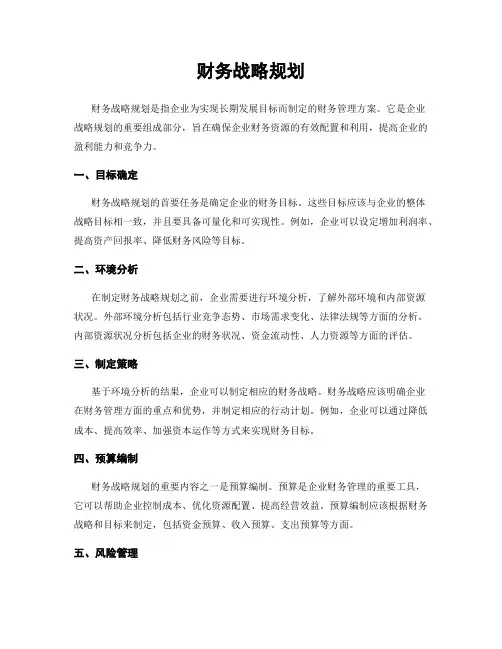 财务战略规划

财务战略规划是指企业为实现长期发展目标而制定的财务管理方案。它是企业战略规划的重要组成部分，旨在确保企业财务资源的有效配置和利用，提高企业的盈利能力和竞争力。

一、目标确定

财务战略规划的首要任务是确定企业的财务目标。这些目标应该与企业的整体战略目标相一致，并且要具备可量化和可实现性。例如，企业可以设定增加利润率、提高资产回报率、降低财务风险等目标。

二、环境分析

在制定财务战略规划之前，企业需要进行环境分析，了解外部环境和内部资源状况。外部环境分析包括行业竞争态势、市场需求变化、法律法规等方面的分析。内部资源状况分析包括企业的财务状况、资金流动性、人力资源等方面的评估。

三、制定策略

基于环境分析的结果，企业可以制定相应的财务战略。财务战略应该明确企业在财务管理方面的重点和优势，并制定相应的行动计划。例如，企业可以通过降低成本、提高效率、加强资本运作等方式来实现财务目标。

四、预算编制

财务战略规划的重要内容之一是预算编制。预算是企业财务管理的重要工具，它可以帮助企业控制成本、优化资源配置、提高经营效益。预算编制应该根据财务战略和目标来制定，包括资金预算、收入预算、支出预算等方面。

五、风险管理